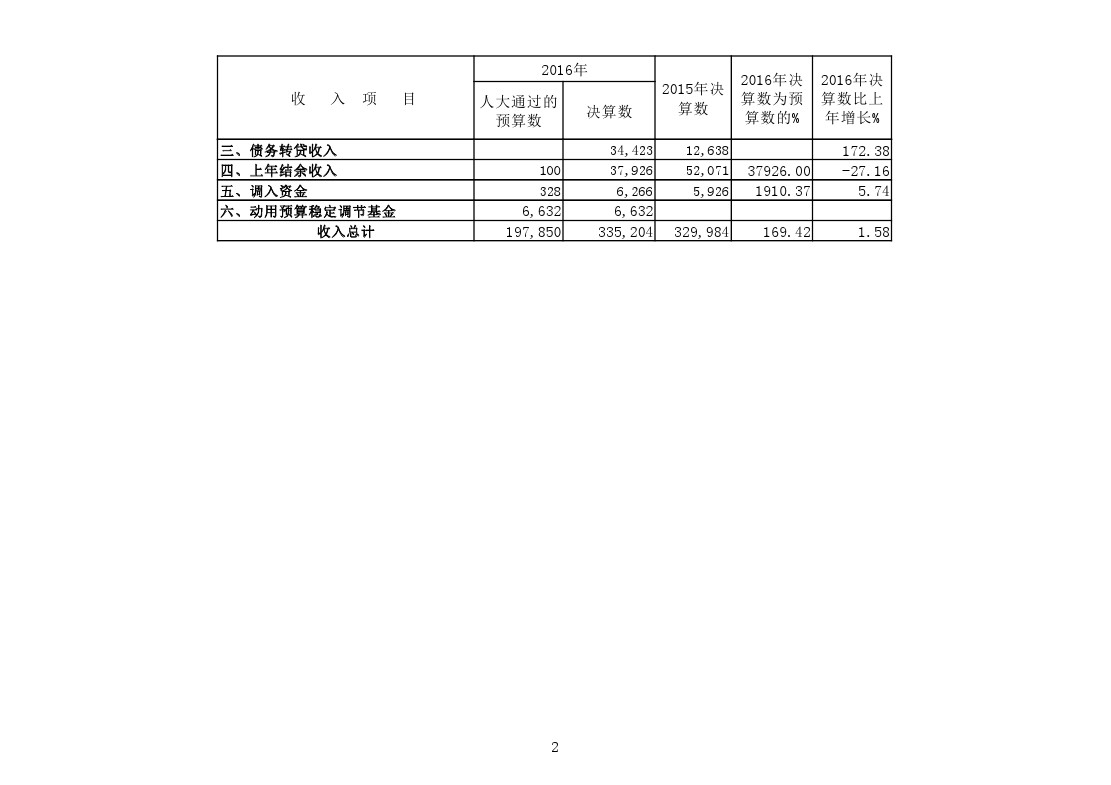 | 收　入　项　目 | 2016年 人大通过的预算数 | 2016年 决算数 | 2015年决算数 | 2016年决算数为预算数的% | 2016年决算数比上年增长% |
|---|---|---|---|---|---|
| 三、债务转贷收入 | | 34,423 | 12,638 | | 172.38 |
| 四、上年结余收入 | 100 | 37,926 | 52,071 | 37926.00 | -27.16 |
| 五、调入资金 | 328 | 6,266 | 5,926 | 1910.37 | 5.74 |
| 六、动用预算稳定调节基金 | 6,632 | 6,632 | | | |
| 收入总计 | 197,850 | 335,204 | 329,984 | 169.42 | 1.58 |

2